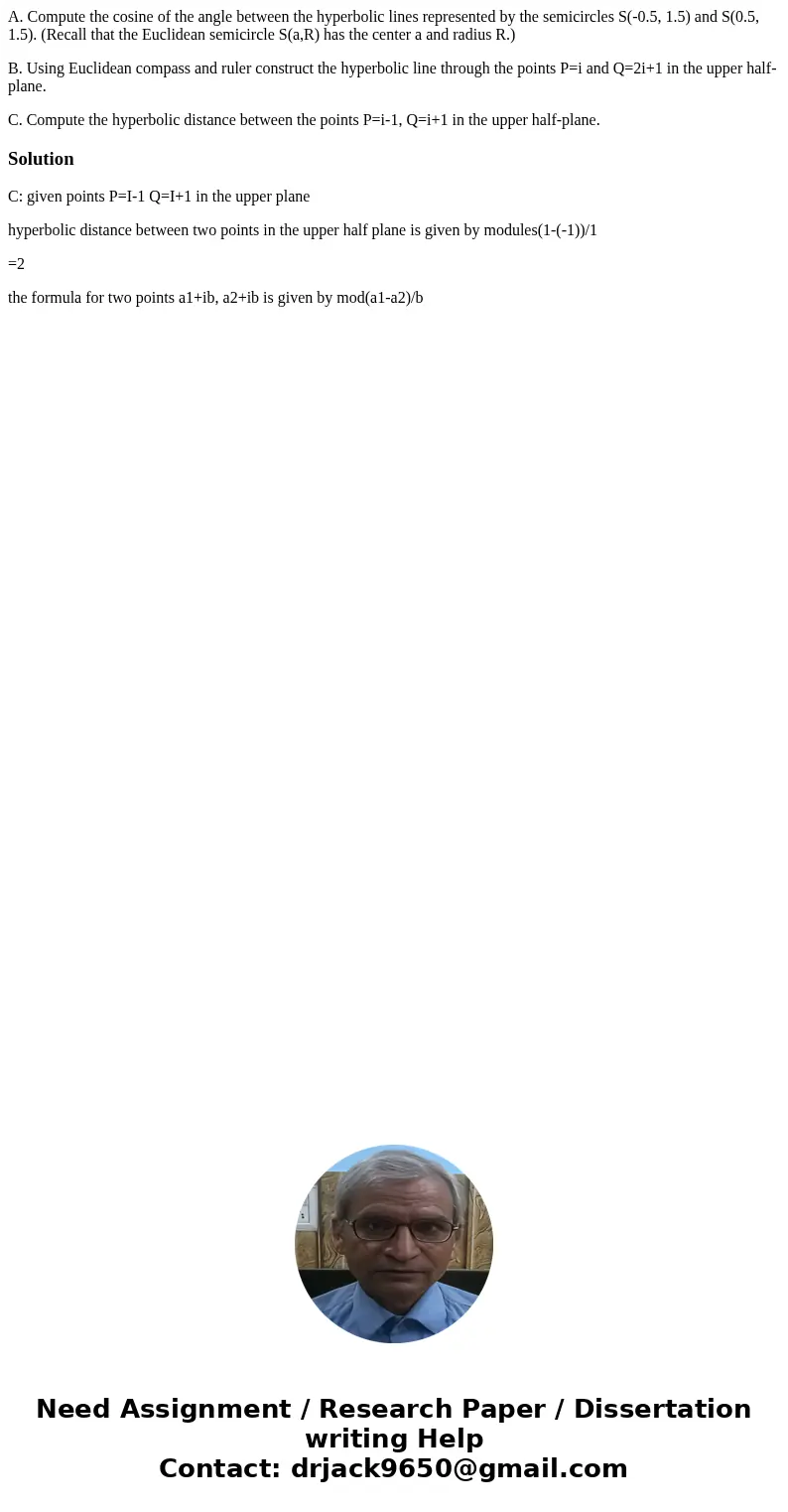 A. Compute the cosine of the angle between the hyperbolic lines represented by the semicircles S(-0.5, 1.5) and S(0.5, 1.5). (Recall that the Euclidean semicircle S(a,R) has the center a and radius R.)

B. Using Euclidean compass and ruler construct the hyperbolic line through the points P=i and Q=2i+1 in the upper half-plane.

C. Compute the hyperbolic distance between the points P=i-1, Q=i+1 in the upper half-plane.

Solution

C: given points P=I-1 Q=I+1 in the upper plane

hyperbolic distance between two points in the upper half plane is given by modules(1-(-1))/1

=2

the formula for two points a1+ib, a2+ib is given by mod(a1-a2)/b

Need Assignment / Research Paper / Dissertation writing Help
Contact: drjack9650@gmail.com